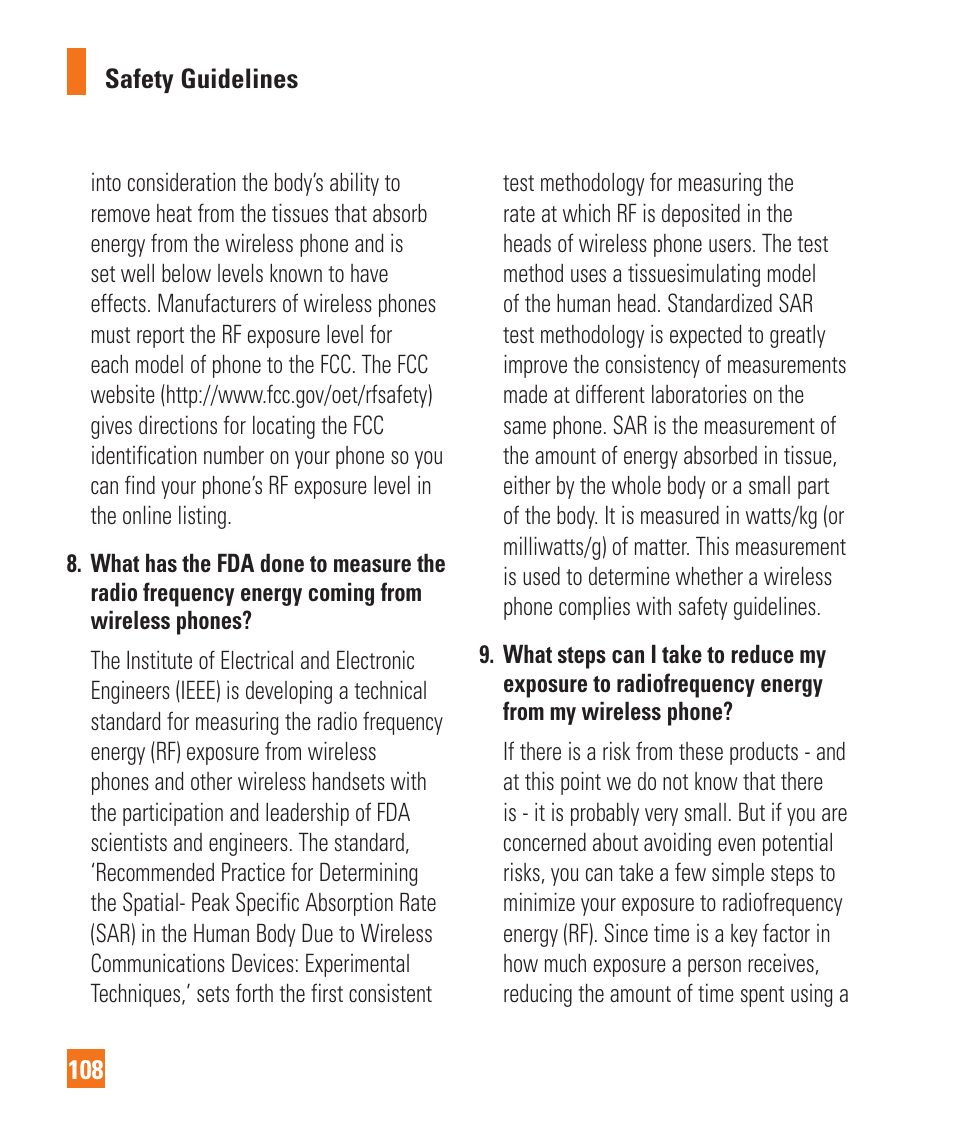 Safety Guidelines

into consideration the body's ability to remove heat from the tissues that absorb energy from the wireless phone and is set well below levels known to have effects. Manufacturers of wireless phones must report the RF exposure level for each model of phone to the FCC. The FCC website (http://www.fcc.gov/oet/rfsafety) gives directions for locating the FCC identification number on your phone so you can find your phone's RF exposure level in the online listing.

8. What has the FDA done to measure the radio frequency energy coming from wireless phones?

The Institute of Electrical and Electronic Engineers (IEEE) is developing a technical standard for measuring the radio frequency energy (RF) exposure from wireless phones and other wireless handsets with the participation and leadership of FDA scientists and engineers. The standard, 'Recommended Practice for Determining the Spatial- Peak Specific Absorption Rate (SAR) in the Human Body Due to Wireless Communications Devices: Experimental Techniques,' sets forth the first consistent test methodology for measuring the rate at which RF is deposited in the heads of wireless phone users. The test method uses a tissuesimulating model of the human head. Standardized SAR test methodology is expected to greatly improve the consistency of measurements made at different laboratories on the same phone. SAR is the measurement of the amount of energy absorbed in tissue, either by the whole body or a small part of the body. It is measured in watts/kg (or milliwatts/g) of matter. This measurement is used to determine whether a wireless phone complies with safety guidelines.

9. What steps can I take to reduce my exposure to radiofrequency energy from my wireless phone?

If there is a risk from these products - and at this point we do not know that there is - it is probably very small. But if you are concerned about avoiding even potential risks, you can take a few simple steps to minimize your exposure to radiofrequency energy (RF). Since time is a key factor in how much exposure a person receives, reducing the amount of time spent using a

108